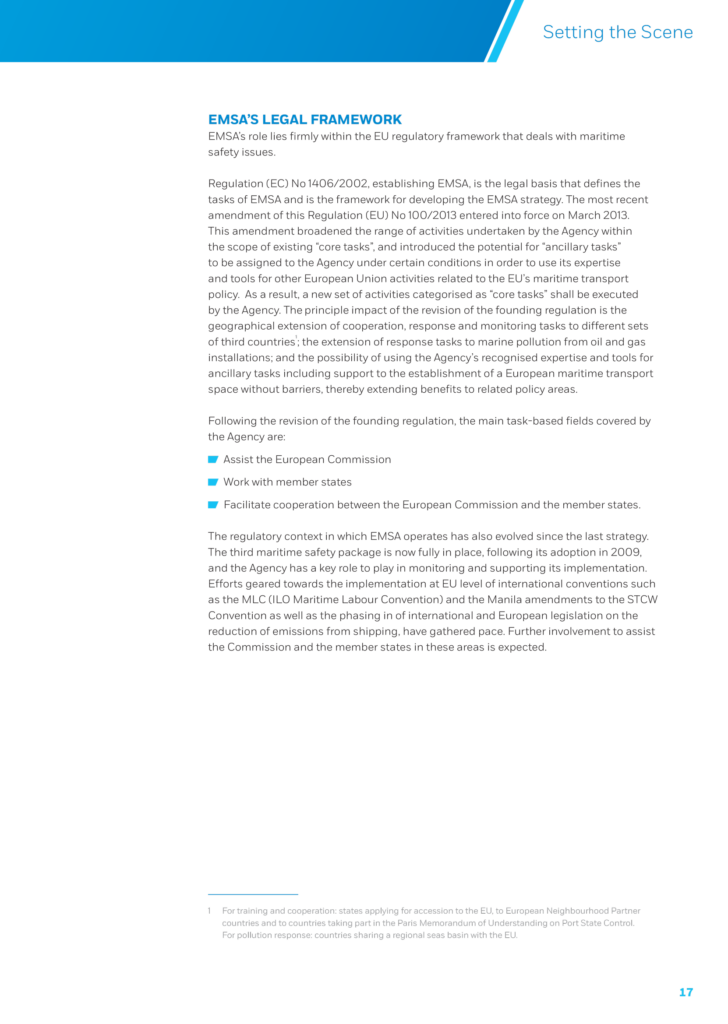 Setting the Scene

EMSA'S LEGAL FRAMEWORK
EMSA's role lies firmly within the EU regulatory framework that deals with maritime safety issues.

Regulation (EC) No 1406/2002, establishing EMSA, is the legal basis that defines the tasks of EMSA and is the framework for developing the EMSA strategy. The most recent amendment of this Regulation (EU) No 100/2013 entered into force on March 2013. This amendment broadened the range of activities undertaken by the Agency within the scope of existing "core tasks", and introduced the potential for "ancillary tasks" to be assigned to the Agency under certain conditions in order to use its expertise and tools for other European Union activities related to the EU's maritime transport policy. As a result, a new set of activities categorised as "core tasks" shall be executed by the Agency. The principle impact of the revision of the founding regulation is the geographical extension of cooperation, response and monitoring tasks to different sets of third countries$^1$; the extension of response tasks to marine pollution from oil and gas installations; and the possibility of using the Agency's recognised expertise and tools for ancillary tasks including support to the establishment of a European maritime transport space without barriers, thereby extending benefits to related policy areas.

Following the revision of the founding regulation, the main task-based fields covered by the Agency are:

Assist the European Commission

Work with member states

Facilitate cooperation between the European Commission and the member states.

The regulatory context in which EMSA operates has also evolved since the last strategy. The third maritime safety package is now fully in place, following its adoption in 2009, and the Agency has a key role to play in monitoring and supporting its implementation. Efforts geared towards the implementation at EU level of international conventions such as the MLC (ILO Maritime Labour Convention) and the Manila amendments to the STCW Convention as well as the phasing in of international and European legislation on the reduction of emissions from shipping, have gathered pace. Further involvement to assist the Commission and the member states in these areas is expected.

1 For training and cooperation: states applying for accession to the EU, to European Neighbourhood Partner countries and to countries taking part in the Paris Memorandum of Understanding on Port State Control. For pollution response: countries sharing a regional seas basin with the EU.

17